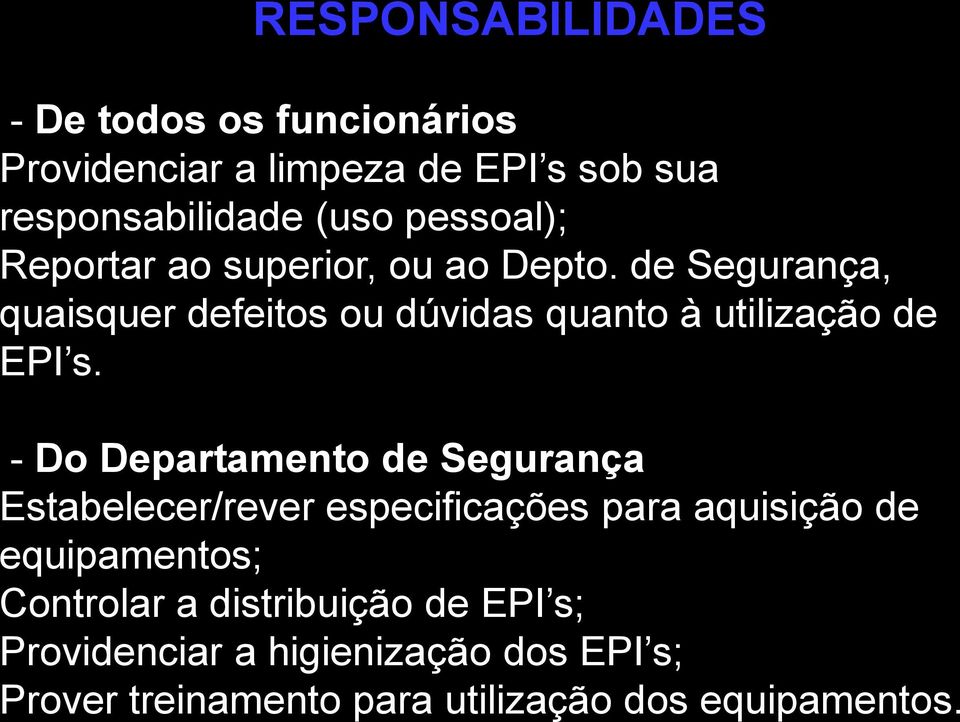 RESPONSABILIDADES

- De todos os funcionários
Providenciar a limpeza de EPI’s sob sua responsabilidade (uso pessoal);
Reportar ao superior, ou ao Depto. de Segurança, quaisquer defeitos ou dúvidas quanto à utilização de EPI’s.

- Do Departamento de Segurança
Estabelecer/rever especificações para aquisição de equipamentos;
Controlar a distribuição de EPI’s;
Providenciar a higienização dos EPI’s;
Prover treinamento para utilização dos equipamentos.